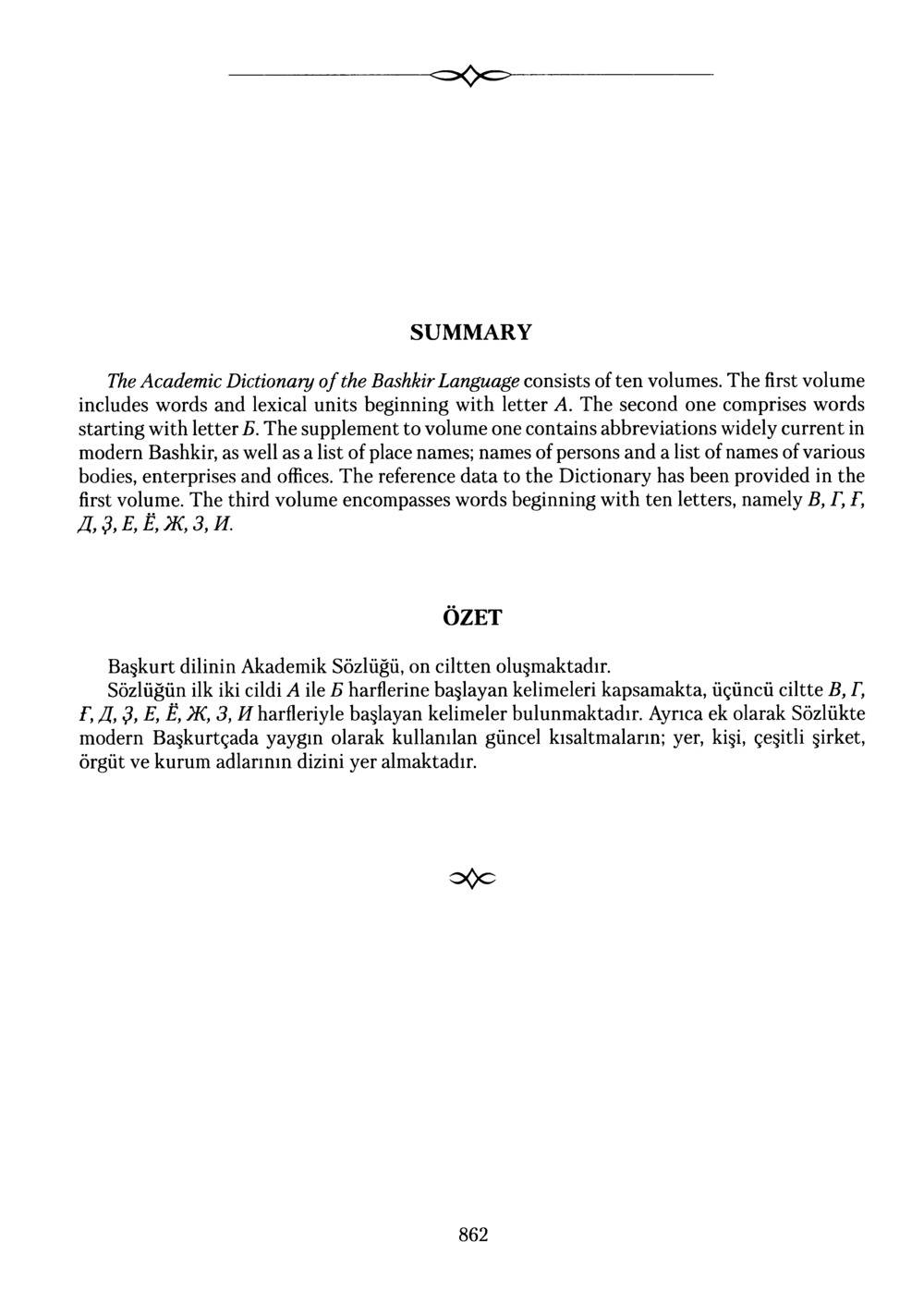 SUMMARY

The Academic Dictionary of the Bashkir Language consists of ten volumes. The first volume includes words and lexical units beginning with letter A. The second one comprises words starting with letter Б. The supplement to volume one contains abbreviations widely current in modern Bashkir, as well as a list of place names; names of persons and a list of names of various bodies, enterprises and offices. The reference data to the Dictionary has been provided in the first volume. The third volume encompasses words beginning with ten letters, namely В, Г, Ғ, Д, Ҙ, Е, Ё, Ж, З, И.

ÖZET

Başkurt dilinin Akademik Sözlüğü, on ciltten oluşmaktadır.

Sözlüğün ilk iki cildi A ile Б harflerine başlayan kelimeleri kapsamakta, üçüncü ciltte В, Г, Ғ, Д, Ҙ, Е, Ё, Ж, З, И harfleriyle başlayan kelimeler bulunmaktadır. Ayrıca ek olarak Sözlükte modern Başkurtçada yaygın olarak kullanılan güncel kısaltmaların; yer, kişi, çeşitli şirket, örgüt ve kurum adlarının dizini yer almaktadır.

862